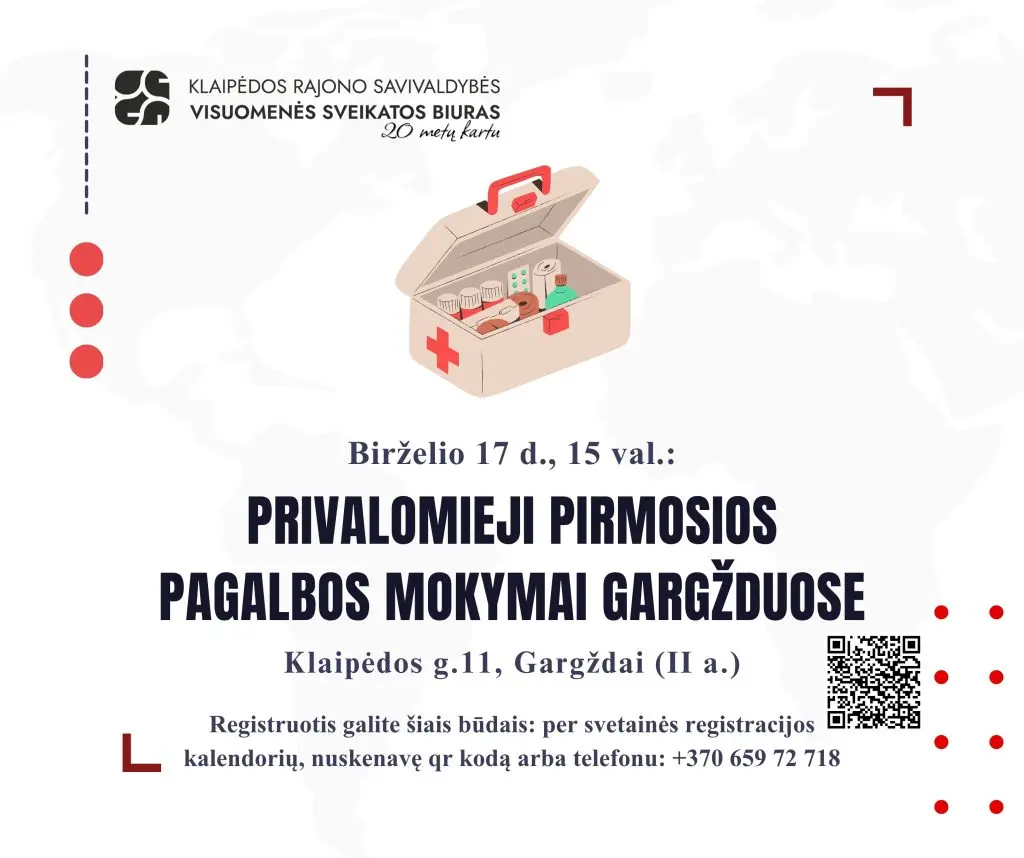 KLAIPĖDOS RAJONO SAVIVALDYBĖS
VISUOMENĖS SVEIKATOS BIURAS
20 metų kartu

Birželio 17 d., 15 val.:

PRIVALOMIEJI PIRMOSIOS PAGALBOS MOKYMAI GARGŽDUOSE

Klaipėdos g.11, Gargždai (II a.)

Registruotis galite šiais būdais: per svetainės registracijos kalendorių, nuskenavę qr kodą arba telefonu: +370 659 72 718